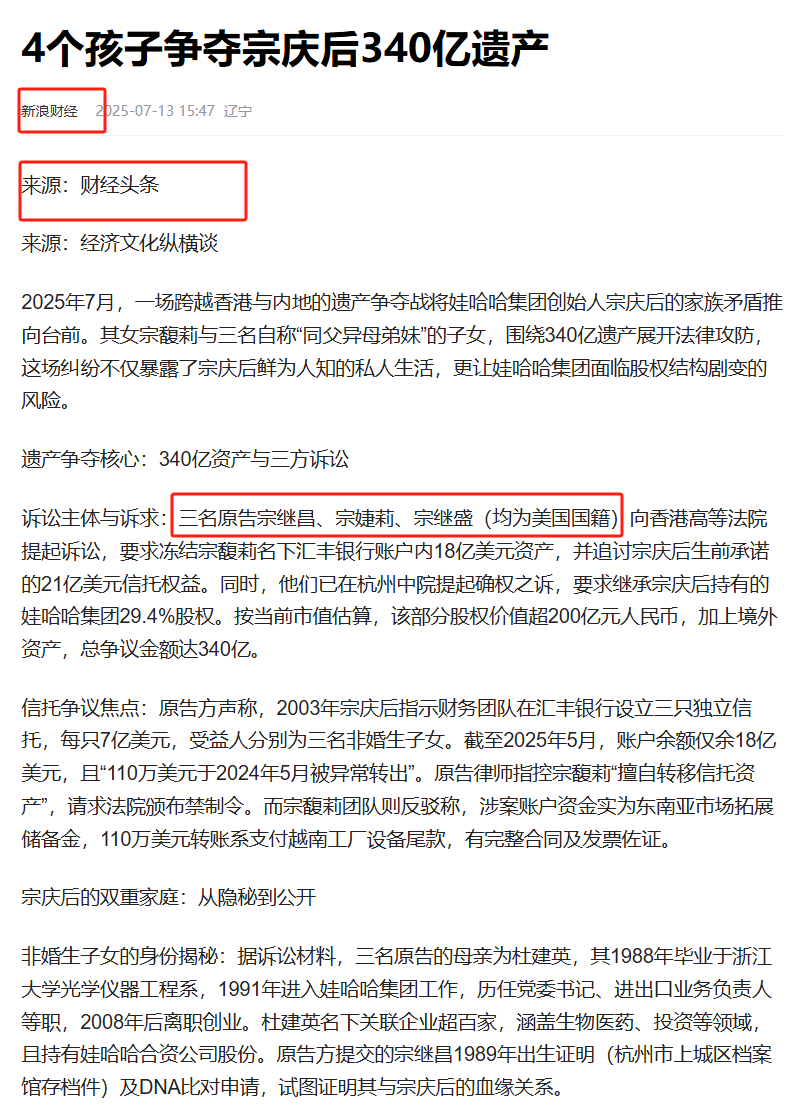 4个孩子争夺宗庆后340亿遗产

新浪财经 2025-07-13 15:47 辽宁

来源：财经头条

来源：经济文化纵横谈

2025年7月，一场跨越香港与内地的遗产争夺战将娃哈哈集团创始人宗庆后的家族矛盾推向台前。其女宗馥莉与三名自称“同父异母弟妹”的子女，围绕340亿遗产展开法律攻防，这场纠纷不仅暴露了宗庆后鲜为人知的私人生活，更让娃哈哈集团面临股权结构剧变的风险。

遗产争夺核心：340亿资产与三方诉讼

诉讼主体与诉求：三名原告宗继昌、宗婕莉、宗继盛（均为美国国籍）向香港高等法院提起诉讼，要求冻结宗馥莉名下汇丰银行账户内18亿美元资产，并追讨宗庆后生前承诺的21亿美元信托权益。同时，他们已在杭州中院提起确权之诉，要求继承宗庆后持有的娃哈哈集团29.4%股权。按当前市值估算，该部分股权价值超200亿元人民币，加上境外资产，总争议金额达340亿。

信托争议焦点：原告方声称，2003年宗庆后指示财务团队在汇丰银行设立三只独立信托，每只7亿美元，受益人分别为三名非婚生子女。截至2025年5月，账户余额仅余18亿美元，且“110万美元于2024年5月被异常转出”。原告律师指控宗馥莉“擅自转移信托资产”，请求法院颁布禁制令。而宗馥莉团队则反驳称，涉案账户资金实为东南亚市场拓展储备金，110万美元转账系支付越南工厂设备尾款，有完整合同及发票佐证。

宗庆后的双重家庭：从隐秘到公开

非婚生子女的身份揭秘：据诉讼材料，三名原告的母亲为杜建英，其1988年毕业于浙江大学光学仪器工程系，1991年进入娃哈哈集团工作，历任党委书记、进出口业务负责人等职，2008年后离职创业。杜建英名下关联企业超百家，涵盖生物医药、投资等领域，且持有娃哈哈合资公司股份。原告方提交的宗继昌1989年出生证明（杭州市上城区档案馆存档件）及DNA比对申请，试图证明其与宗庆后的血缘关系。